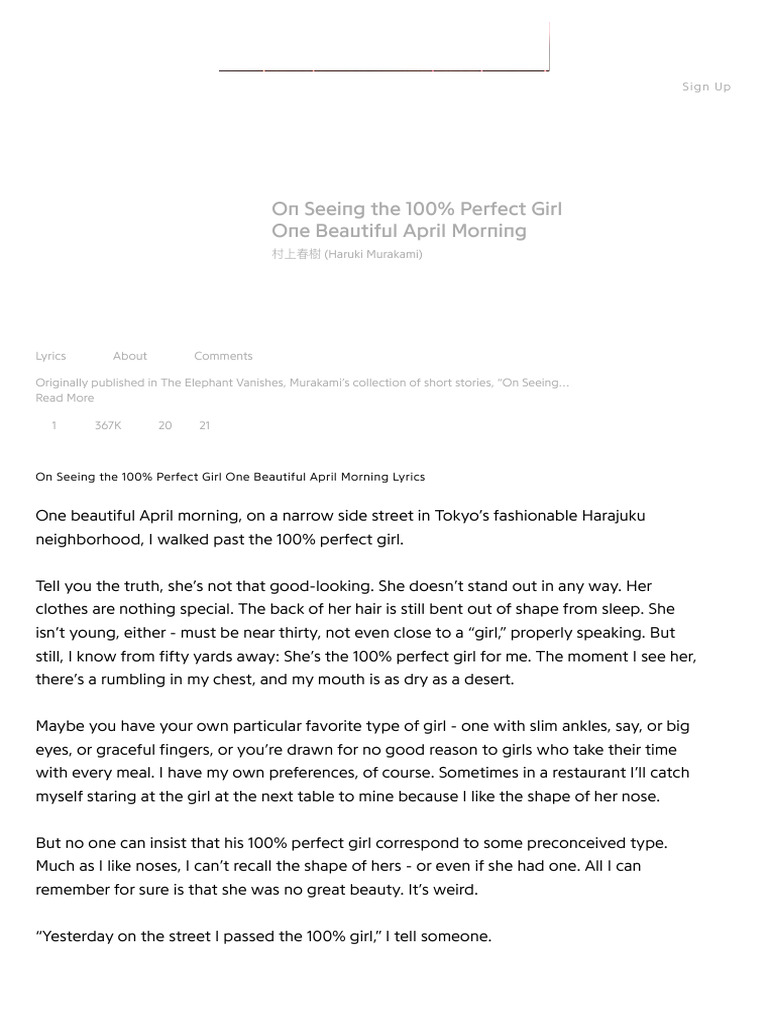 Sign Up

On Seeing the 100% Perfect Girl One Beautiful April Morning
村上春樹 (Haruki Murakami)

Lyrics About Comments

Originally published in The Elephant Vanishes, Murakami's collection of short stories, "On Seeing… Read More

1 367K 20 21

On Seeing the 100% Perfect Girl One Beautiful April Morning Lyrics

One beautiful April morning, on a narrow side street in Tokyo's fashionable Harajuku neighborhood, I walked past the 100% perfect girl.

Tell you the truth, she's not that good-looking. She doesn't stand out in any way. Her clothes are nothing special. The back of her hair is still bent out of shape from sleep. She isn't young, either - must be near thirty, not even close to a "girl," properly speaking. But still, I know from fifty yards away: She's the 100% perfect girl for me. The moment I see her, there's a rumbling in my chest, and my mouth is as dry as a desert.

Maybe you have your own particular favorite type of girl - one with slim ankles, say, or big eyes, or graceful fingers, or you're drawn for no good reason to girls who take their time with every meal. I have my own preferences, of course. Sometimes in a restaurant I'll catch myself staring at the girl at the next table to mine because I like the shape of her nose.

But no one can insist that his 100% perfect girl correspond to some preconceived type. Much as I like noses, I can't recall the shape of hers - or even if she had one. All I can remember for sure is that she was no great beauty. It's weird.

"Yesterday on the street I passed the 100% girl," I tell someone.